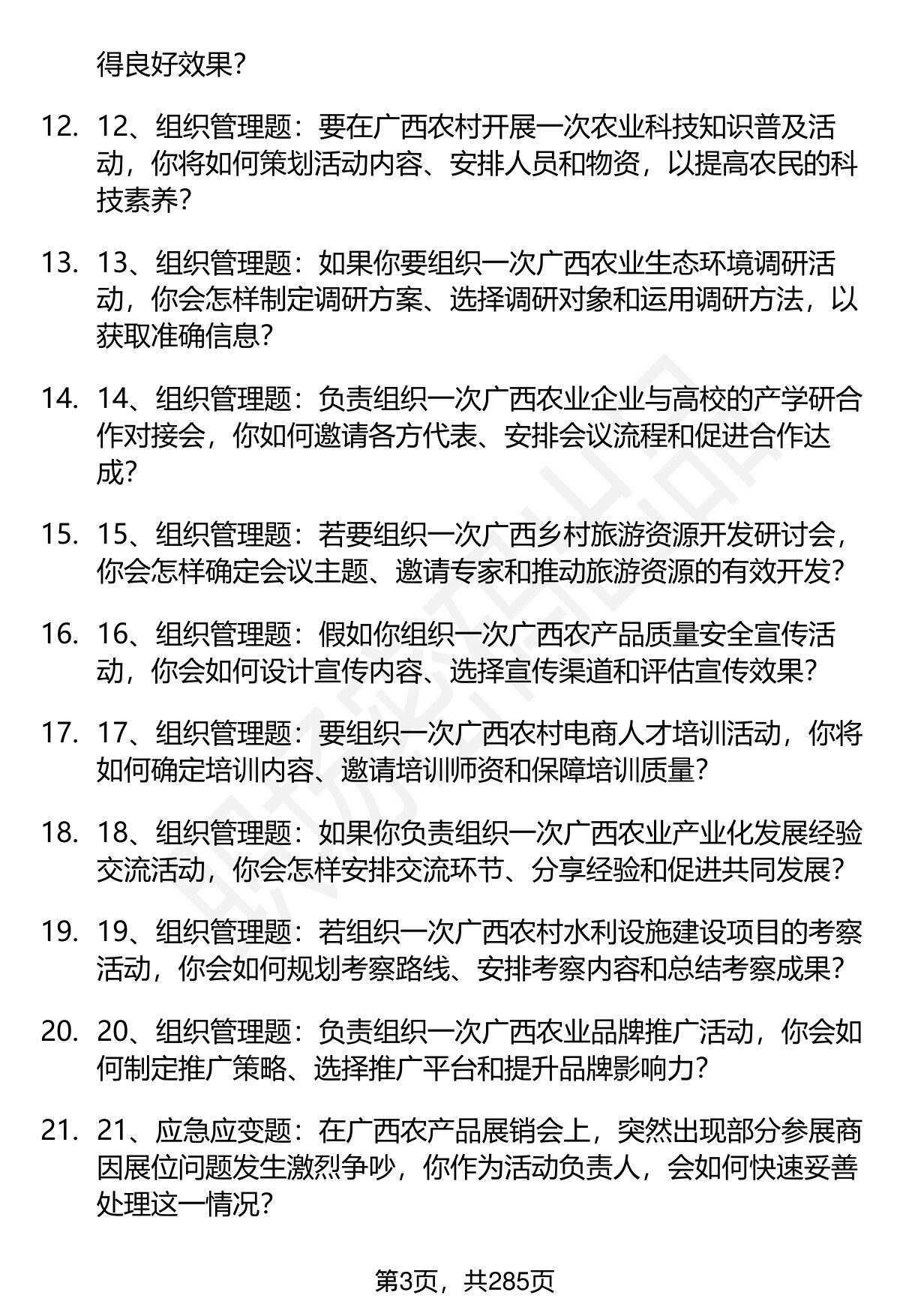 得良好效果?

12. 12、组织管理题：要在广西农村开展一次农业科技知识普及活动，你将如何策划活动内容、安排人员和物资，以提高农民的科技素养?

13. 13、组织管理题：如果你要组织一次广西农业生态环境调研活动，你会怎样制定调研方案、选择调研对象和运用调研方法，以获取准确信息?

14. 14、组织管理题：负责组织一次广西农业企业与高校的产学研合作对接会，你如何邀请各方代表、安排会议流程和促进合作达成?

15. 15、组织管理题：若要组织一次广西乡村旅游资源开发研讨会，你会怎样确定会议主题、邀请专家和推动旅游资源的有效开发?

16. 16、组织管理题：假如你组织一次广西农产品质量安全宣传活动，你会如何设计宣传内容、选择宣传渠道和评估宣传效果?

17. 17、组织管理题：要组织一次广西农村电商人才培训活动，你将如何确定培训内容、邀请培训师资和保障培训质量?

18. 18、组织管理题：如果你负责组织一次广西农业产业化发展经验交流活动，你会怎样安排交流环节、分享经验和促进共同发展?

19. 19、组织管理题：若组织一次广西农村水利设施建设项目的考察活动，你会如何规划考察路线、安排考察内容和总结考察成果?

20. 20、组织管理题：负责组织一次广西农业品牌推广活动，你会如何制定推广策略、选择推广平台和提升品牌影响力?

21. 21、应急应变题：在广西农产品展销会上，突然出现部分参展商因展位问题发生激烈争吵，你作为活动负责人，会如何快速妥善处理这一情况?

第3页，共285页